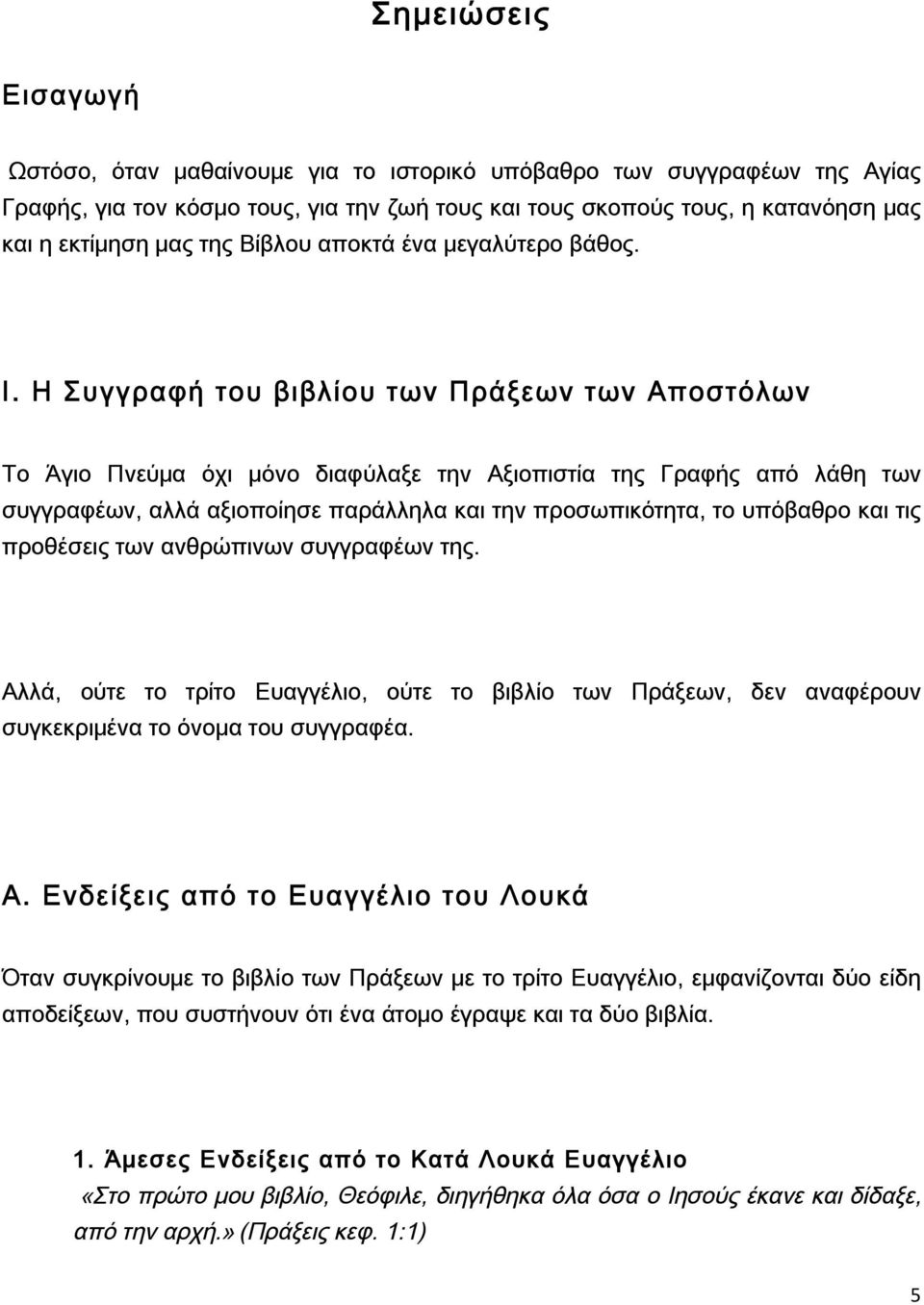 Σημειώσεις

Εισαγωγή

Ωστόσο, όταν μαθαίνουμε για το ιστορικό υπόβαθρο των συγγραφέων της Αγίας Γραφής, για τον κόσμο τους, για την ζωή τους και τους σκοπούς τους, η κατανόηση μας και η εκτίμηση μας της Βίβλου αποκτά ένα μεγαλύτερο βάθος.

I. Η Συγγραφή του βιβλίου των Πράξεων των Αποστόλων

Το Άγιο Πνεύμα όχι μόνο διαφύλαξε την Αξιοπιστία της Γραφής από λάθη των συγγραφέων, αλλά αξιοποίησε παράλληλα και την προσωπικότητα, το υπόβαθρο και τις προθέσεις των ανθρώπινων συγγραφέων της.

Αλλά, ούτε το τρίτο Ευαγγέλιο, ούτε το βιβλίο των Πράξεων, δεν αναφέρουν συγκεκριμένα το όνομα του συγγραφέα.

Α. Ενδείξεις από το Ευαγγέλιο του Λουκά

Όταν συγκρίνουμε το βιβλίο των Πράξεων με το τρίτο Ευαγγέλιο, εμφανίζονται δύο είδη αποδείξεων, που συστήνουν ότι ένα άτομο έγραψε και τα δύο βιβλία.

1. Άμεσες Ενδείξεις από το Κατά Λουκά Ευαγγέλιο
«Στο πρώτο μου βιβλίο, Θεόφιλε, διηγήθηκα όλα όσα ο Ιησούς έκανε και δίδαξε, από την αρχή.» (Πράξεις κεφ. 1:1)

5